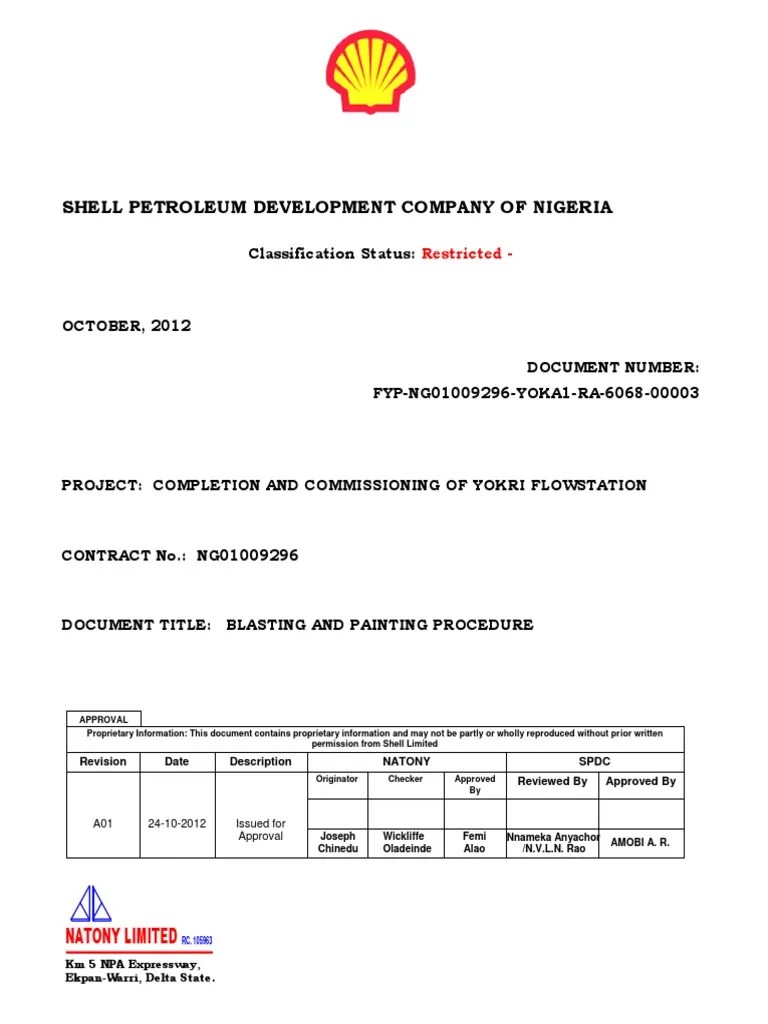 SHELL PETROLEUM DEVELOPMENT COMPANY OF NIGERIA

Classification Status: Restricted -

OCTOBER, 2012

DOCUMENT NUMBER:
FYP-NG01009296-YOKA1-RA-6068-00003

PROJECT: COMPLETION AND COMMISSIONING OF YOKRI FLOWSTATION

CONTRACT No.: NG01009296

DOCUMENT TITLE: BLASTING AND PAINTING PROCEDURE

APPROVAL

Proprietary Information: This document contains proprietary information and may not be partly or wholly reproduced without prior written permission from Shell Limited

| Revision | Date | Description | NATONY | | | SPDC | |
|---|---|---|---|---|---|---|---|
| | | | Originator | Checker | Approved By | Reviewed By | Approved By |
| A01 | 24-10-2012 | Issued for Approval | Joseph Chinedu | Wickliffe Oladeinde | Femi Alao | Nnameka Anyachor /N.V.L.N. Rao | AMOBI A. R. |

NATONY LIMITED RC. 105963

Km 5 NPA Expressway,
Ekpan-Warri, Delta State.